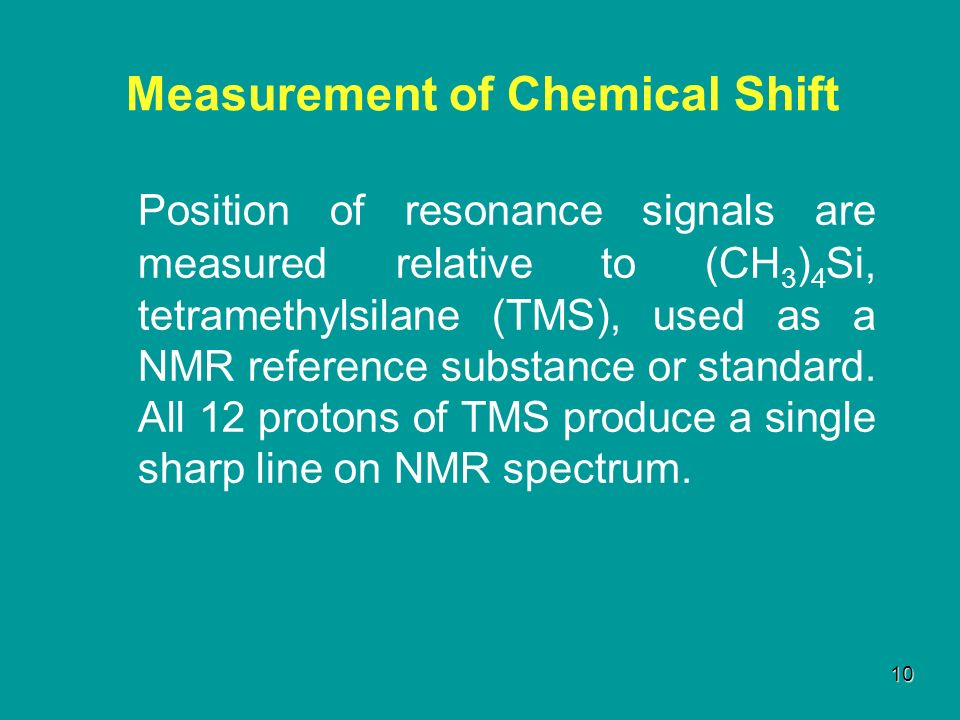 Measurement of Chemical Shift

Position of resonance signals are measured relative to $(CH_3)_4Si$, tetramethylsilane (TMS), used as a NMR reference substance or standard. All 12 protons of TMS produce a single sharp line on NMR spectrum.

10